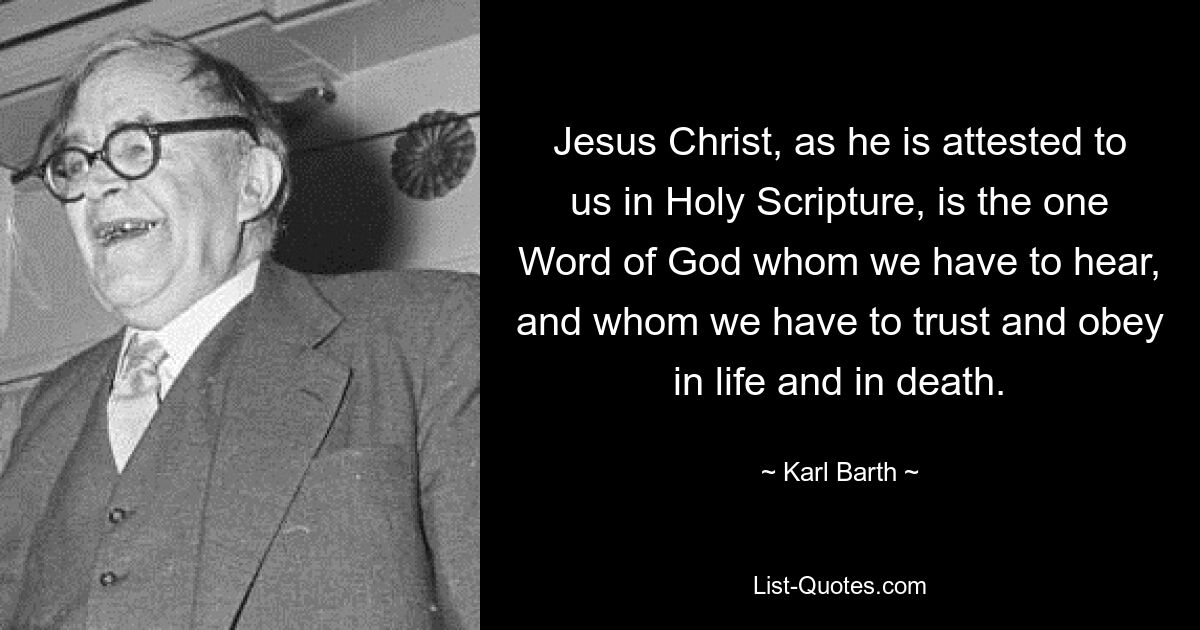 Jesus Christ, as he is attested to us in Holy Scripture, is the one Word of God whom we have to hear, and whom we have to trust and obey in life and in death.

~ Karl Barth ~

List-Quotes.com